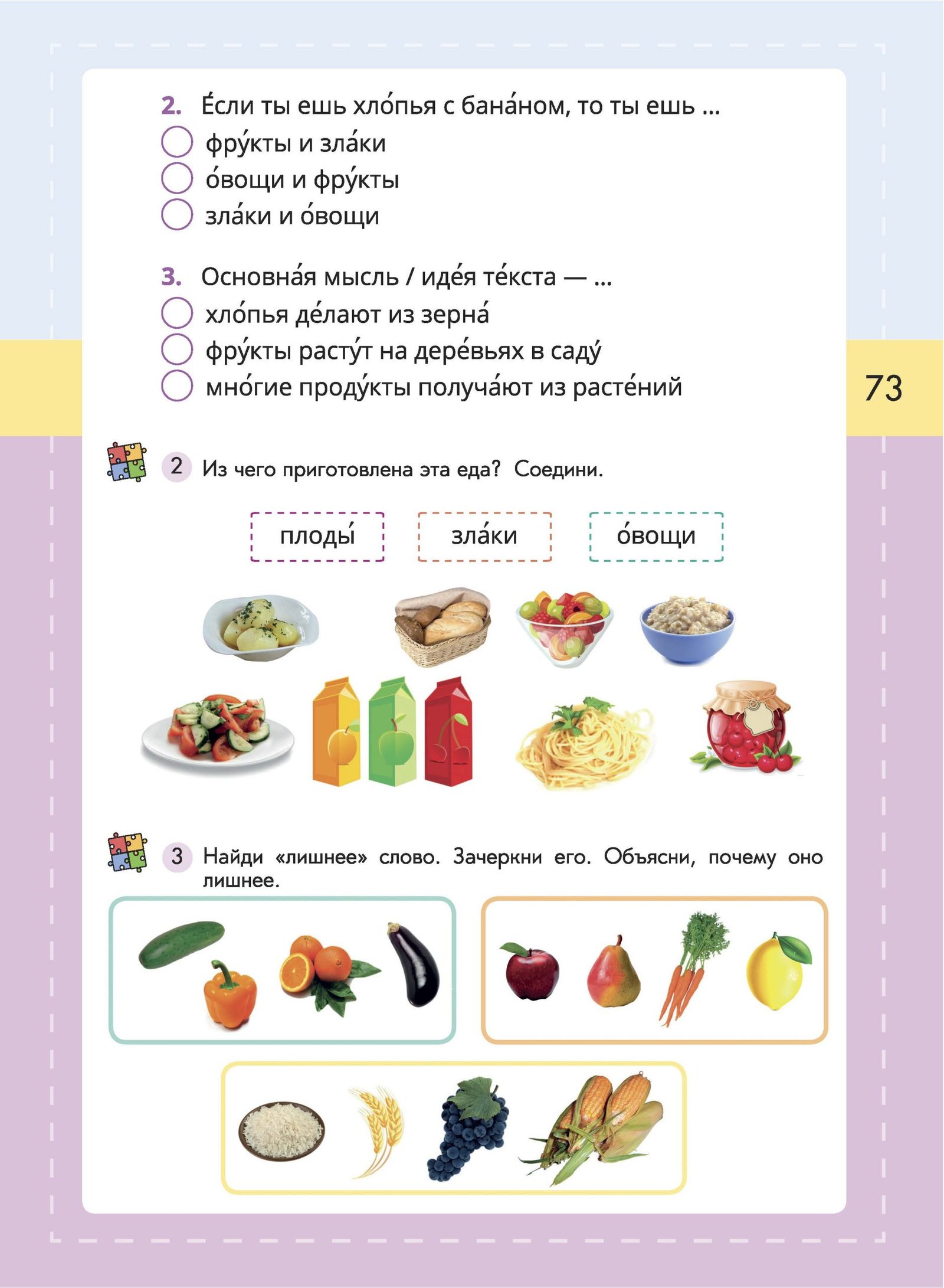 2. Е́сли ты ешь хло́пья с бана́ном, то ты ешь ...
☐ фру́кты и зла́ки
☐ о́вощи и фру́кты
☐ зла́ки и о́вощи

3. Основна́я мысль / иде́я те́кста — ...
☐ хло́пья де́лают из зерна́
☐ фру́кты расту́т на дере́вьях в саду́
☐ мно́гие проду́кты получа́ют из расте́ний

73

2 Из чего приготовлена эта еда? Соедини.

плоды́

зла́ки

о́вощи

3 Найди «лишнее» слово. Зачеркни его. Объясни, почему оно лишнее.